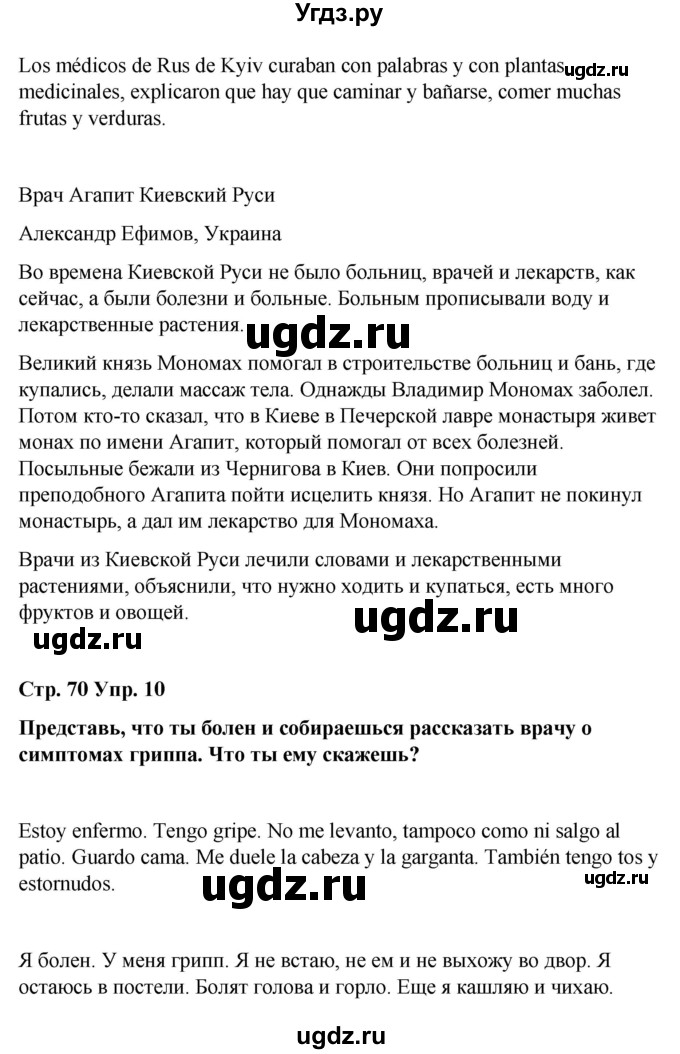 Угдз.ру

Los médicos de Rus de Kyiv curaban con palabras y con plantas medicinales, explicaron que hay que caminar y bañarse, comer muchas frutas y verduras.

ugdz.ru

Врач Агапит Киевский Руси

Александр Ефимов, Украина

Во времена Киевской Руси не было больниц, врачей и лекарств, как сейчас, а были болезни и больные. Больным прописывали воду и лекарственные растения.

ugdz.ru

Великий князь Мономах помогал в строительстве больниц и бань, где купались, делали массаж тела. Однажды Владимир Мономах заболел. Потом кто-то сказал, что в Киеве в Печерской лавре монастыря живет монах по имени Агапит, который помогал от всех болезней. Посыльные бежали из Чернигова в Киев. Они попросили преподобного Агапита пойти исцелить князя. Но Агапит не покинул монастырь, а дал им лекарство для Мономаха.

Врачи из Киевской Руси лечили словами и лекарственными растениями, объяснили, что нужно ходить и купаться, есть много фруктов и овощей.

ugdz.ru

ugdz.ru

Стр. 70 Упр. 10

Представь, что ты болен и собираешься рассказать врачу о симптомах гриппа. Что ты ему скажешь?

Estoy enfermo. Tengo gripe. No me levanto, tampoco como ni salgo al patio. Guardo cama. Me duele la cabeza y la garganta. También tengo tos y estornudos.

ugdz.ru

ugdz.ru

Я болен. У меня грипп. Я не встаю, не ем и не выхожу во двор. Я остаюсь в постели. Болят голова и горло. Еще я кашляю и чихаю.

ugdz.ru